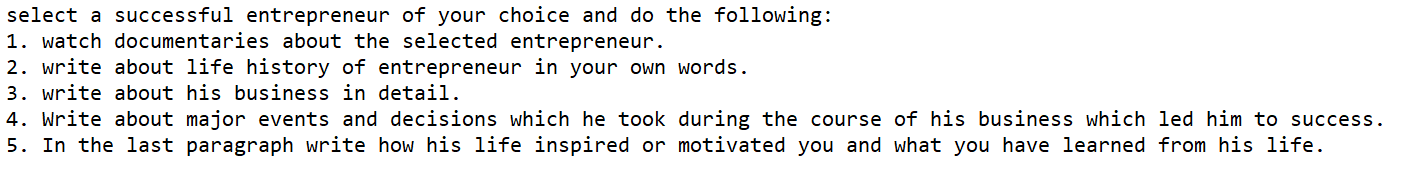 select a successful entrepreneur of your choice and do the following:
1. watch documentaries about the selected entrepreneur.
2. write about life history of entrepreneur in your own words.
3. write about his business in detail.
4. Write about major events and decisions which he took during the course of his business which led him to success.
5. In the last paragraph write how his life inspired or motivated you and what you have learned from his life.